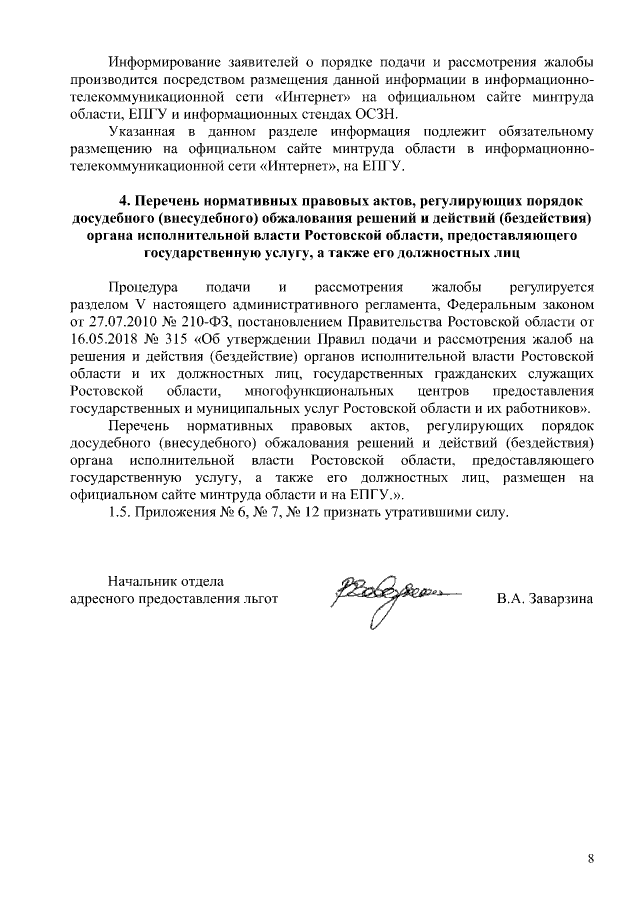 Информирование заявителей о порядке подачи и рассмотрения жалобы производится посредством размещения данной информации в информационно-телекоммуникационной сети «Интернет» на официальном сайте минтруда области, ЕПГУ и информационных стендах ОСЗН.

Указанная в данном разделе информация подлежит обязательному размещению на официальном сайте минтруда области в информационно-телекоммуникационной сети «Интернет», на ЕПГУ.

4. Перечень нормативных правовых актов, регулирующих порядок досудебного (внесудебного) обжалования решений и действий (бездействия) органа исполнительной власти Ростовской области, предоставляющего государственную услугу, а также его должностных лиц

Процедура подачи и рассмотрения жалобы регулируется разделом V настоящего административного регламента, Федеральным законом от 27.07.2010 № 210-ФЗ, постановлением Правительства Ростовской области от 16.05.2018 № 315 «Об утверждении Правил подачи и рассмотрения жалоб на решения и действия (бездействие) органов исполнительной власти Ростовской области и их должностных лиц, государственных гражданских служащих Ростовской области, многофункциональных центров предоставления государственных и муниципальных услуг Ростовской области и их работников».

Перечень нормативных правовых актов, регулирующих порядок досудебного (внесудебного) обжалования решений и действий (бездействия) органа исполнительной власти Ростовской области, предоставляющего государственную услугу, а также его должностных лиц, размещен на официальном сайте минтруда области и на ЕПГУ.».

1.5. Приложения № 6, № 7, № 12 признать утратившими силу.

Начальник отдела
адресного предоставления льгот

В.А. Заварзина

8